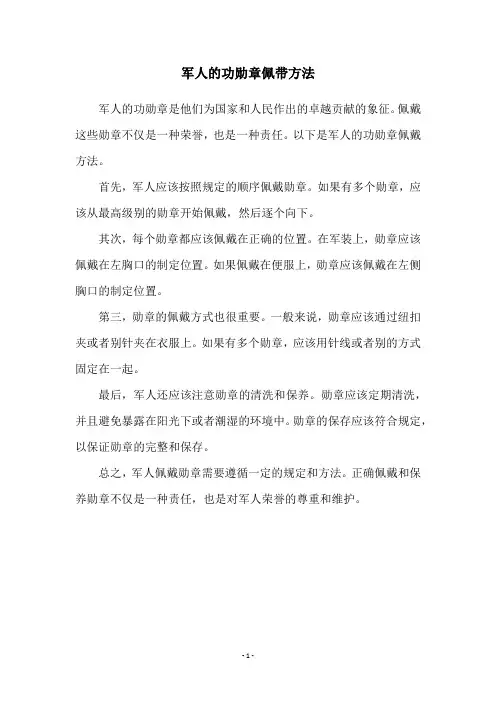 军人的功勋章佩带方法

军人的功勋章是他们为国家和人民作出的卓越贡献的象征。佩戴这些勋章不仅是一种荣誉，也是一种责任。以下是军人的功勋章佩戴方法。

首先，军人应该按照规定的顺序佩戴勋章。如果有多个勋章，应该从最高级别的勋章开始佩戴，然后逐个向下。

其次，每个勋章都应该佩戴在正确的位置。在军装上，勋章应该佩戴在左胸口的制定位置。如果佩戴在便服上，勋章应该佩戴在左侧胸口的制定位置。

第三，勋章的佩戴方式也很重要。一般来说，勋章应该通过纽扣夹或者别针夹在衣服上。如果有多个勋章，应该用针线或者别的方式固定在一起。

最后，军人还应该注意勋章的清洗和保养。勋章应该定期清洗，并且避免暴露在阳光下或者潮湿的环境中。勋章的保存应该符合规定，以保证勋章的完整和保存。

总之，军人佩戴勋章需要遵循一定的规定和方法。正确佩戴和保养勋章不仅是一种责任，也是对军人荣誉的尊重和维护。

- 1 -